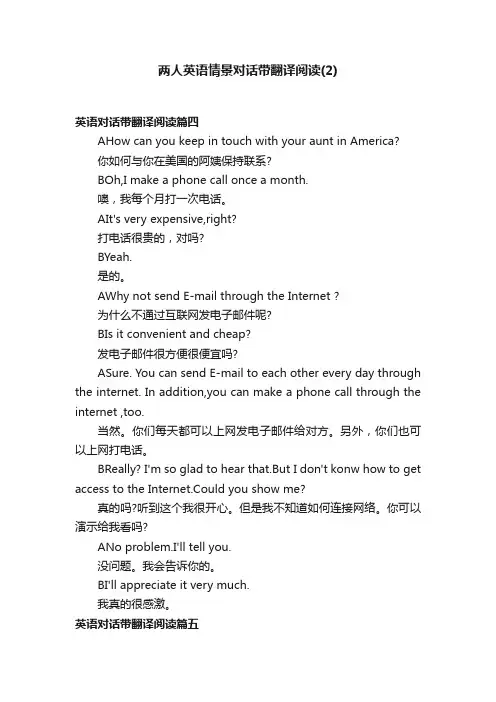 两人英语情景对话带翻译阅读(2)

英语对话带翻译阅读篇四

AHow can you keep in touch with your aunt in America?

你如何与你在美国的阿姨保持联系?

BOh,I make a phone call once a month.

噢，我每个月打一次电话。

AIt's very expensive,right?

打电话很贵的，对吗?

BYeah.

是的。

AWhy not send E-mail through the Internet ?

为什么不通过互联网发电子邮件呢?

BIs it convenient and cheap?

发电子邮件很方便很便宜吗?

ASure. You can send E-mail to each other every day through the internet. In addition,you can make a phone call through the internet ,too.

当然。你们每天都可以上网发电子邮件给对方。另外，你们也可以上网打电话。

BReally? I'm so glad to hear that.But I don't konw how to get access to the Internet.Could you show me?

真的吗?听到这个我很开心。但是我不知道如何连接网络。你可以演示给我看吗?

ANo problem.I'll tell you.

没问题。我会告诉你的。

BI'll appreciate it very much.

我真的很感激。

英语对话带翻译阅读篇五